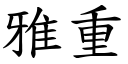 雅重